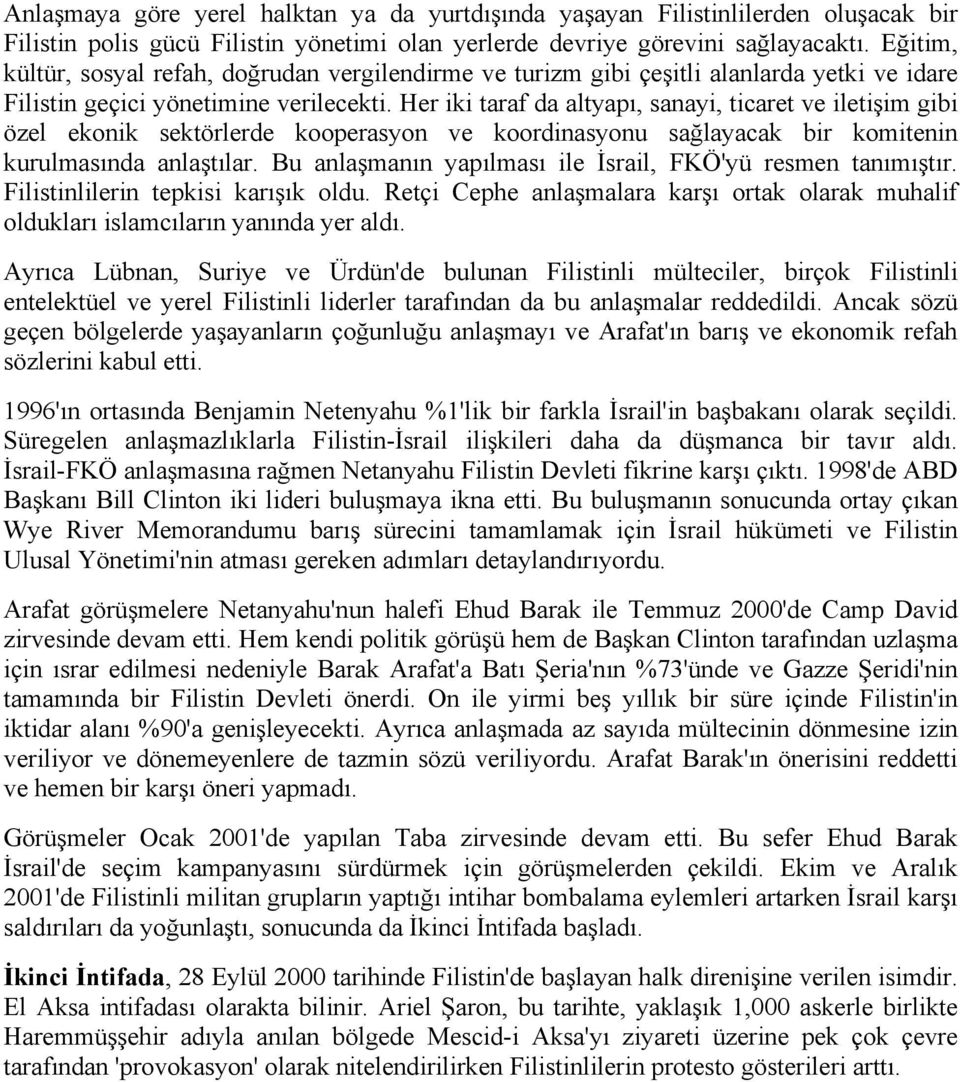 Anlaşmaya göre yerel halktan ya da yurtdışında yaşayan Filistinlilerden oluşacak bir Filistin polis gücü Filistin yönetimi olan yerlerde devriye görevini sağlayacaktı. Eğitim, kültür, sosyal refah, doğrudan vergilendirme ve turizm gibi çeşitli alanlarda yetki ve idare Filistin geçici yönetimine verilecekti. Her iki taraf da altyapı, sanayi, ticaret ve iletişim gibi özel ekonik sektörlerde kooperasyon ve koordinasyonu sağlayacak bir komitenin kurulmasında anlaştılar. Bu anlaşmanın yapılması ile İsrail, FKÖ'yü resmen tanımıştır. Filistinlilerin tepkisi karışık oldu. Retçi Cephe anlaşmalara karşı ortak olarak muhalif oldukları islamcıların yanında yer aldı.

Ayrıca Lübnan, Suriye ve Ürdün'de bulunan Filistinli mülteciler, birçok Filistinli entelektüel ve yerel Filistinli liderler tarafından da bu anlaşmalar reddedildi. Ancak sözü geçen bölgelerde yaşayanların çoğunluğu anlaşmayı ve Arafat'ın barış ve ekonomik refah sözlerini kabul etti.

1996'ın ortasında Benjamin Netenyahu %1'lik bir farkla İsrail'in başbakanı olarak seçildi. Süregelen anlaşmazlıklarla Filistin-İsrail ilişkileri daha da düşmanca bir tavır aldı. İsrail-FKÖ anlaşmasına rağmen Netanyahu Filistin Devleti fikrine karşı çıktı. 1998'de ABD Başkanı Bill Clinton iki lideri buluşmaya ikna etti. Bu buluşmanın sonucunda ortay çıkan Wye River Memorandumu barış sürecini tamamlamak için İsrail hükümeti ve Filistin Ulusal Yönetimi'nin atması gereken adımları detaylandırıyordu.

Arafat görüşmelere Netanyahu'nun halefi Ehud Barak ile Temmuz 2000'de Camp David zirvesinde devam etti. Hem kendi politik görüşü hem de Başkan Clinton tarafından uzlaşma için ısrar edilmesi nedeniyle Barak Arafat'a Batı Şeria'nın %73'ünde ve Gazze Şeridi'nin tamamında bir Filistin Devleti önerdi. On ile yirmi beş yıllık bir süre içinde Filistin'in iktidar alanı %90'a genişleyecekti. Ayrıca anlaşmada az sayıda mültecinin dönmesine izin veriliyor ve dönemeyenlere de tazmin sözü veriliyordu. Arafat Barak'ın önerisini reddetti ve hemen bir karşı öneri yapmadı.

Görüşmeler Ocak 2001'de yapılan Taba zirvesinde devam etti. Bu sefer Ehud Barak İsrail'de seçim kampanyasını sürdürmek için görüşmelerden çekildi. Ekim ve Aralık 2001'de Filistinli militan grupların yaptığı intihar bombalama eylemleri artarken İsrail karşı saldırıları da yoğunlaştı, sonucunda da İkinci İntifada başladı.

İkinci İntifada, 28 Eylül 2000 tarihinde Filistin'de başlayan halk direnişine verilen isimdir. El Aksa intifadası olarakta bilinir. Ariel Şaron, bu tarihte, yaklaşık 1,000 askerle birlikte Haremmüşşehir adıyla anılan bölgede Mescid-i Aksa'yı ziyareti üzerine pek çok çevre tarafından 'provokasyon' olarak nitelendirilirken Filistinlilerin protesto gösterileri arttı.